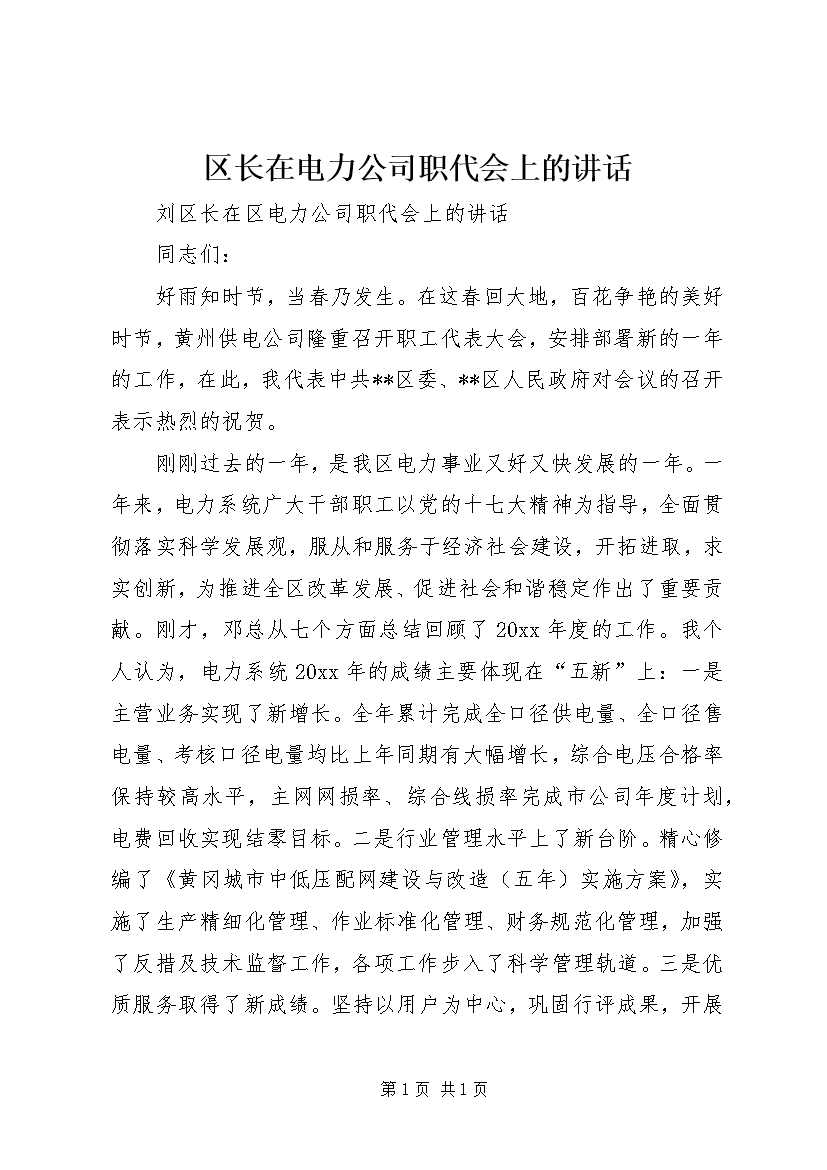 区长在电力公司职代会上的讲话

刘区长在区电力公司职代会上的讲话

同志们：

好雨知时节，当春乃发生。在这春回大地，百花争艳的美好时节，黄州供电公司隆重召开职工代表大会，安排部署新的一年的工作，在此，我代表中共**区委、**区人民政府对会议的召开表示热烈的祝贺。

刚刚过去的一年，是我区电力事业又好又快发展的一年。一年来，电力系统广大干部职工以党的十七大精神为指导，全面贯彻落实科学发展观，服从和服务于经济社会建设，开拓进取，求实创新，为推进全区改革发展、促进社会和谐稳定作出了重要贡献。刚才，邓总从七个方面总结回顾了20xx年度的工作。我个人认为，电力系统20xx年的成绩主要体现在“五新”上：一是主营业务实现了新增长。全年累计完成全口径供电量、全口径售电量、考核口径电量均比上年同期有大幅增长，综合电压合格率保持较高水平，主网网损率、综合线损率完成市公司年度计划，电费回收实现结零目标。二是行业管理水平上了新台阶。精心修编了《黄冈城市中低压配网建设与改造（五年）实施方案》，实施了生产精细化管理、作业标准化管理、财务规范化管理，加强了反措及技术监督工作，各项工作步入了科学管理轨道。三是优质服务取得了新成绩。坚持以用户为中心，巩固行评成果，开展

第1页 共1页